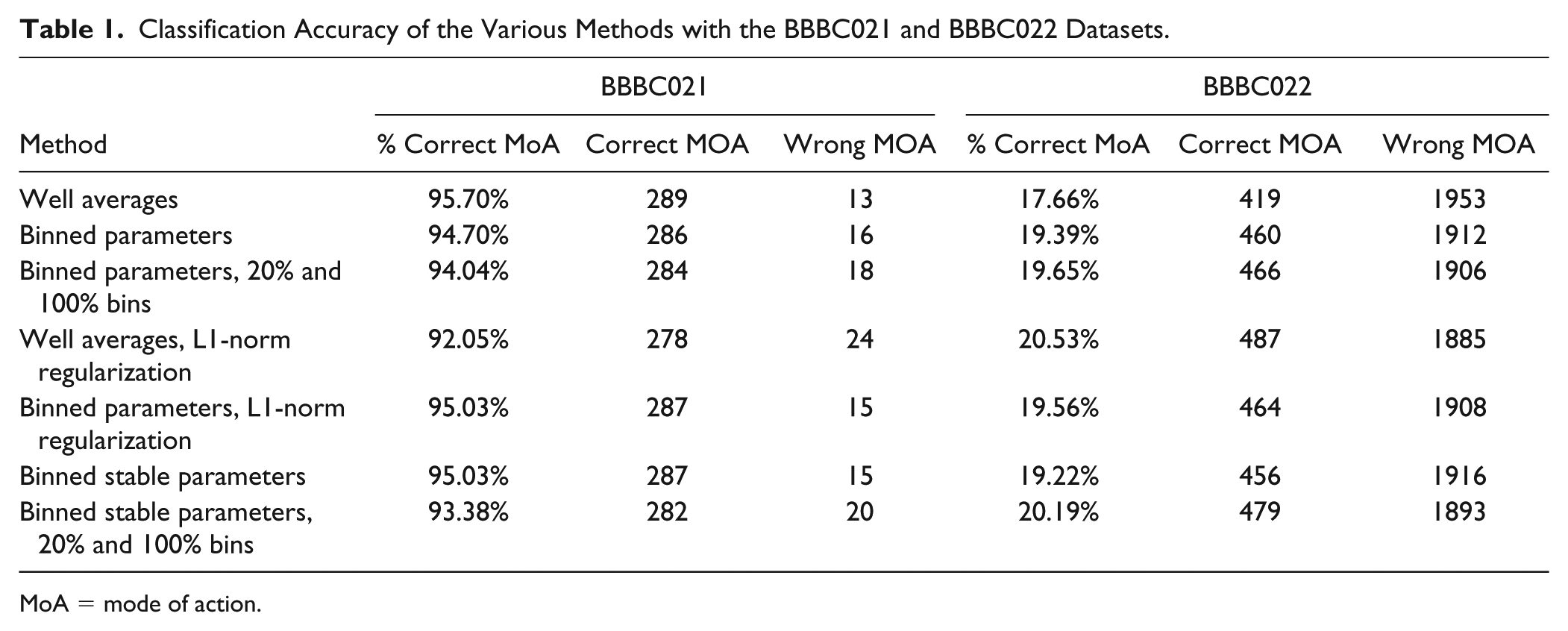 Table 1. Classification Accuracy of the Various Methods with the BBBC021 and BBBC022 Datasets.

|  | BBBC021 |  |  | BBBC022 |  |  |
|---|---|---|---|---|---|---|
| Method | % Correct MoA | Correct MOA | Wrong MOA | % Correct MoA | Correct MOA | Wrong MOA |
| Well averages | 95.70% | 289 | 13 | 17.66% | 419 | 1953 |
| Binned parameters | 94.70% | 286 | 16 | 19.39% | 460 | 1912 |
| Binned parameters, 20% and 100% bins | 94.04% | 284 | 18 | 19.65% | 466 | 1906 |
| Well averages, L1-norm regularization | 92.05% | 278 | 24 | 20.53% | 487 | 1885 |
| Binned parameters, L1-norm regularization | 95.03% | 287 | 15 | 19.56% | 464 | 1908 |
| Binned stable parameters | 95.03% | 287 | 15 | 19.22% | 456 | 1916 |
| Binned stable parameters, 20% and 100% bins | 93.38% | 282 | 20 | 20.19% | 479 | 1893 |

MoA = mode of action.